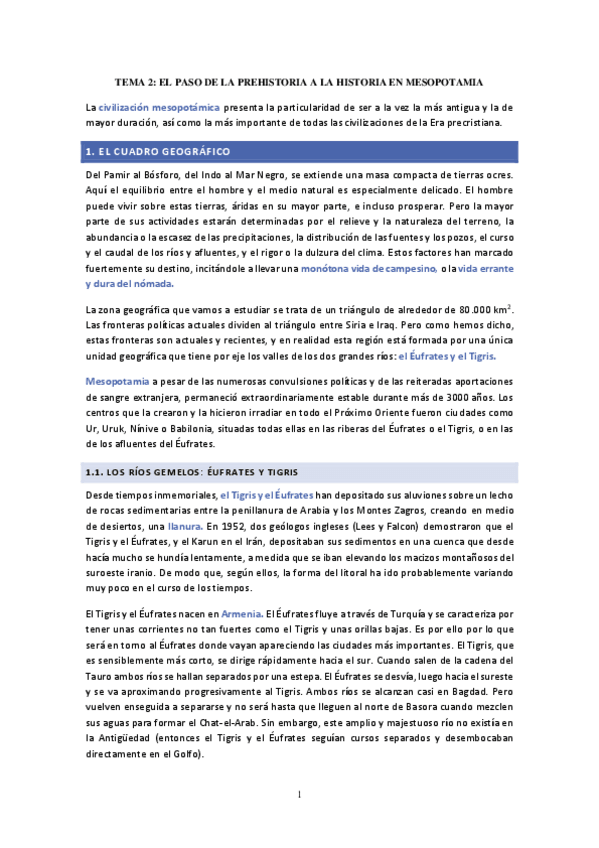 TEMA 2: EL PASO DE LA PREHISTORIA A LA HISTORIA EN MESOPOTAMIA

La civilización mesopotámica presenta la particularidad de ser a la vez la más antigua y la de mayor duración, así como la más importante de todas las civilizaciones de la Era precristiana.

1. EL CUADRO GEOGRÁFICO

Del Pamir al Bósforo, del Indo al Mar Negro, se extiende una masa compacta de tierras ocres. Aquí el equilibrio entre el hombre y el medio natural es especialmente delicado. El hombre puede vivir sobre estas tierras, áridas en su mayor parte, e incluso prosperar. Pero la mayor parte de sus actividades estarán determinadas por el relieve y la naturaleza del terreno, la abundancia o la escasez de las precipitaciones, la distribución de las fuentes y los pozos, el curso y el caudal de los ríos y afluentes, y el rigor o la dulzura del clima. Estos factores han marcado fuertemente su destino, incitándole a llevar una monótona vida de campesino, o la vida errante y dura del nómada.

La zona geográfica que vamos a estudiar se trata de un triángulo de alrededor de 80.000 km$^2$. Las fronteras políticas actuales dividen al triángulo entre Siria e Iraq. Pero como hemos dicho, estas fronteras son actuales y recientes, y en realidad esta región está formada por una única unidad geográfica que tiene por eje los valles de los dos grandes ríos: el Éufrates y el Tigris.

Mesopotamia a pesar de las numerosas convulsiones políticas y de las reiteradas aportaciones de sangre extranjera, permaneció extraordinariamente estable durante más de 3000 años. Los centros que la crearon y la hicieron irradiar en todo el Próximo Oriente fueron ciudades como Ur, Uruk, Nínive o Babilonia, situadas todas ellas en las riberas del Éufrates o el Tigris, o en las de los afluentes del Éufrates.

1.1. LOS RÍOS GEMELOS: ÉUFRATES Y TIGRIS

Desde tiempos inmemoriales, el Tigris y el Éufrates han depositado sus aluviones sobre un lecho de rocas sedimentarias entre la penillanura de Arabia y los Montes Zagros, creando en medio de desiertos, una llanura. En 1952, dos geólogos ingleses (Lees y Falcon) demostraron que el Tigris y el Éufrates, y el Karun en el Irán, depositaban sus sedimentos en una cuenca que desde hacía mucho se hundía lentamente, a medida que se iban elevando los macizos montañosos del suroeste iranio. De modo que, según ellos, la forma del litoral ha ido probablemente variando muy poco en el curso de los tiempos.

El Tigris y el Éufrates nacen en Armenia. El Éufrates fluye a través de Turquía y se caracteriza por tener unas corrientes no tan fuertes como el Tigris y unas orillas bajas. Es por ello por lo que será en torno al Éufrates donde vayan apareciendo las ciudades más importantes. El Tigris, que es sensiblemente más corto, se dirige rápidamente hacia el sur. Cuando salen de la cadena del Tauro ambos ríos se hallan separados por una estepa. El Éufrates se desvía, luego hacia el sureste y se va aproximando progresivamente al Tigris. Ambos ríos se alcanzan casi en Bagdad. Pero vuelven enseguida a separarse y no será hasta que lleguen al norte de Basora cuando mezclen sus aguas para formar el Chat-el-Arab. Sin embargo, este amplio y majestuoso río no existía en la Antigüedad (entonces el Tigris y el Éufrates seguían cursos separados y desembocaban directamente en el Golfo).

1